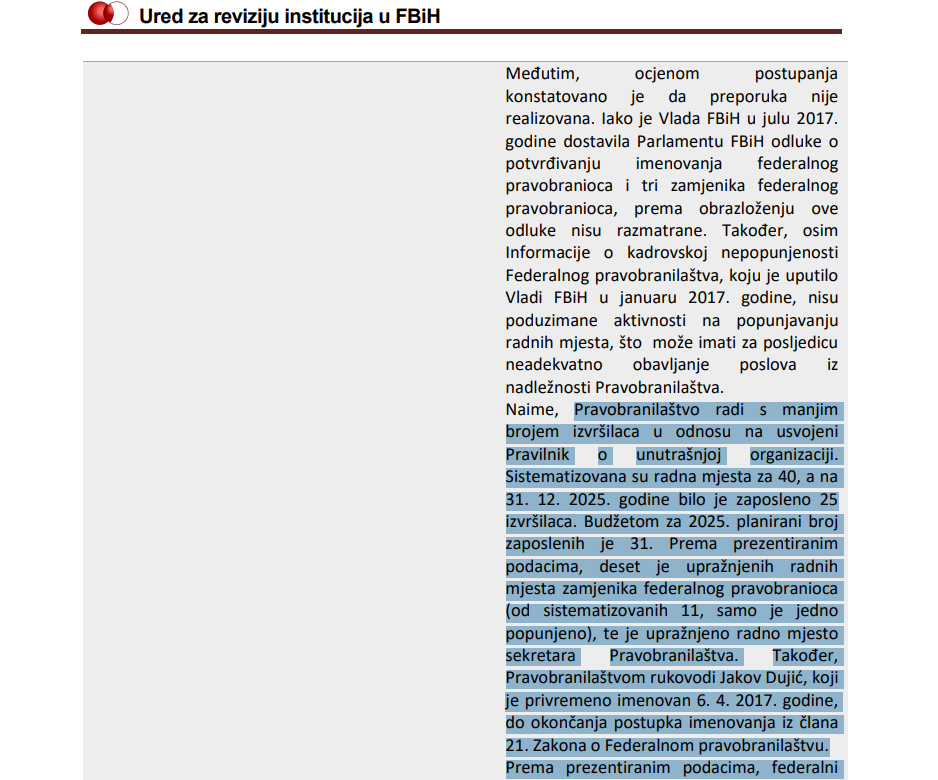 Ured za reviziju institucija u FBiH

Međutim, ocjenom postupanja konstatovano je da preporuka nije realizovana. Iako je Vlada FBiH u julu 2017. godine dostavila Parlamentu FBiH odluke o potvrđivanju imenovanja federalnog pravobranioca i tri zamjenika federalnog pravobranioca, prema obrazloženju ove odluke nisu razmatrane. Također, osim Informacije o kadrovskoj nepopunjenosti Federalnog pravobranilaštva, koju je uputilo Vladi FBiH u januaru 2017. godine, nisu poduzimane aktivnosti na popunjavanju radnih mjesta, što može imati za posljedicu neadekvatno obavljanje poslova iz nadležnosti Pravobranilaštva.

Naime, Pravobranilaštvo radi s manjim brojem izvršilaca u odnosu na usvojeni Pravilnik o unutrašnjoj organizaciji. Sistematizovana su radna mjesta za 40, a na 31. 12. 2025. godine bilo je zaposleno 25 izvršilaca. Budžetom za 2025. planirani broj zaposlenih je 31. Prema prezentiranim podacima, deset je upražnjenih radnih mjesta zamjenika federalnog pravobranioca (od sistematizovanih 11, samo je jedno popunjeno), te je upražnjeno radno mjesto sekretara Pravobranilaštva. Također, Pravobranilaštvom rukovodi Jakov Dujić, koji je privremeno imenovan 6. 4. 2017. godine, do okončanja postupka imenovanja iz člana 21. Zakona o Federalnom pravobranilaštvu.

Prema prezentiranim podacima, federalni